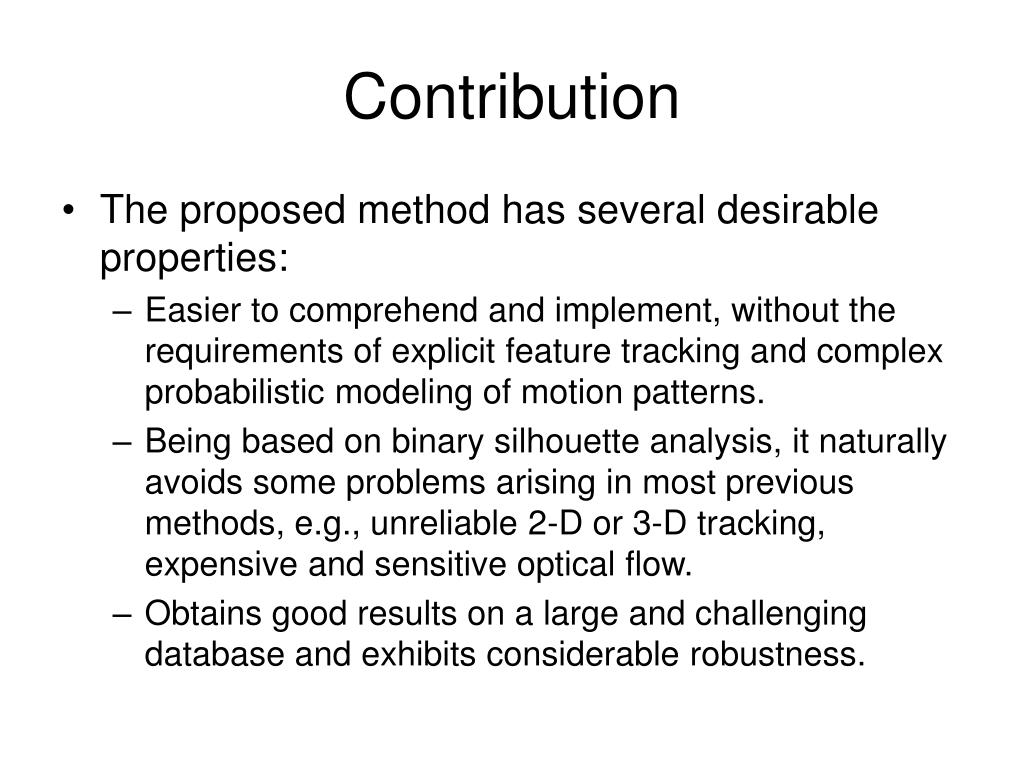 Contribution

• The proposed method has several desirable properties:
– Easier to comprehend and implement, without the requirements of explicit feature tracking and complex probabilistic modeling of motion patterns.
– Being based on binary silhouette analysis, it naturally avoids some problems arising in most previous methods, e.g., unreliable 2-D or 3-D tracking, expensive and sensitive optical flow.
– Obtains good results on a large and challenging database and exhibits considerable robustness.